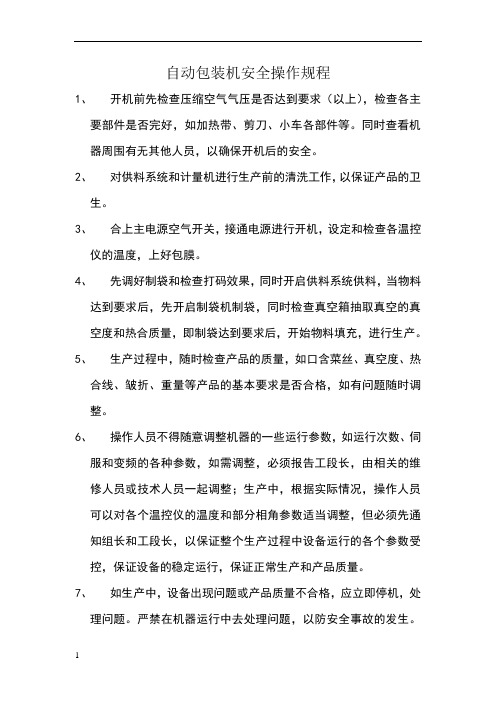 自动包装机安全操作规程

1、　开机前先检查压缩空气气压是否达到要求（以上），检查各主要部件是否完好，如加热带、剪刀、小车各部件等。同时查看机器周围有无其他人员，以确保开机后的安全。

2、　对供料系统和计量机进行生产前的清洗工作，以保证产品的卫生。

3、　合上主电源空气开关，接通电源进行开机，设定和检查各温控仪的温度，上好包膜。

4、　先调好制袋和检查打码效果，同时开启供料系统供料，当物料达到要求后，先开启制袋机制袋，同时检查真空箱抽取真空的真空度和热合质量，即制袋达到要求后，开始物料填充，进行生产。

5、　生产过程中，随时检查产品的质量，如口含菜丝、真空度、热合线、皱折、重量等产品的基本要求是否合格，如有问题随时调整。

6、　操作人员不得随意调整机器的一些运行参数，如运行次数、伺服和变频的各种参数，如需调整，必须报告工段长，由相关的维修人员或技术人员一起调整；生产中，根据实际情况，操作人员可以对各个温控仪的温度和部分相角参数适当调整，但必须先通知组长和工段长，以保证整个生产过程中设备运行的各个参数受控，保证设备的稳定运行，保证正常生产和产品质量。

7、　如生产中，设备出现问题或产品质量不合格，应立即停机，处理问题。严禁在机器运行中去处理问题，以防安全事故的发生。

1